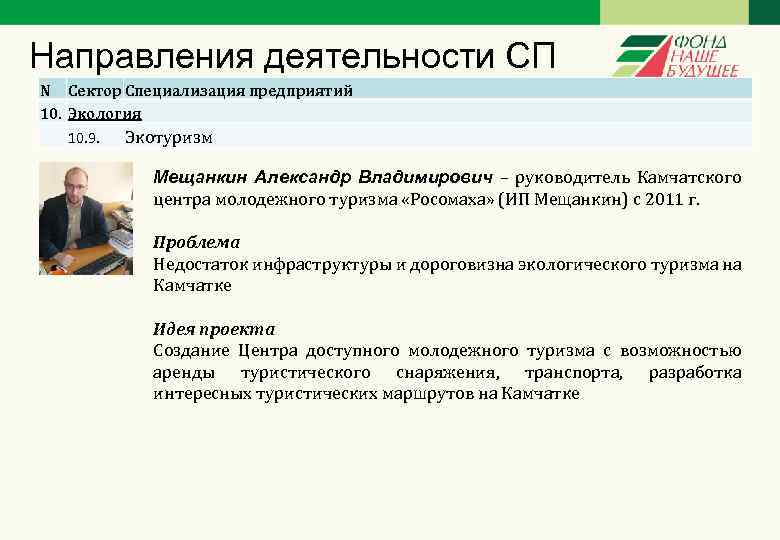 Направления деятельности СП

ФОНД НАШЕ БУДУЩЕЕ

| N | Сектор | Специализация предприятий |
|---|---|---|
| 10. | Экология | |
| | 10.9. | Экотуризм |

Мещанкин Александр Владимирович – руководитель Камчатского центра молодежного туризма «Росомаха» (ИП Мещанкин) с 2011 г.

Проблема
Недостаток инфраструктуры и дороговизна экологического туризма на Камчатке

Идея проекта
Создание Центра доступного молодежного туризма с возможностью аренды туристического снаряжения, транспорта, разработка интересных туристических маршрутов на Камчатке